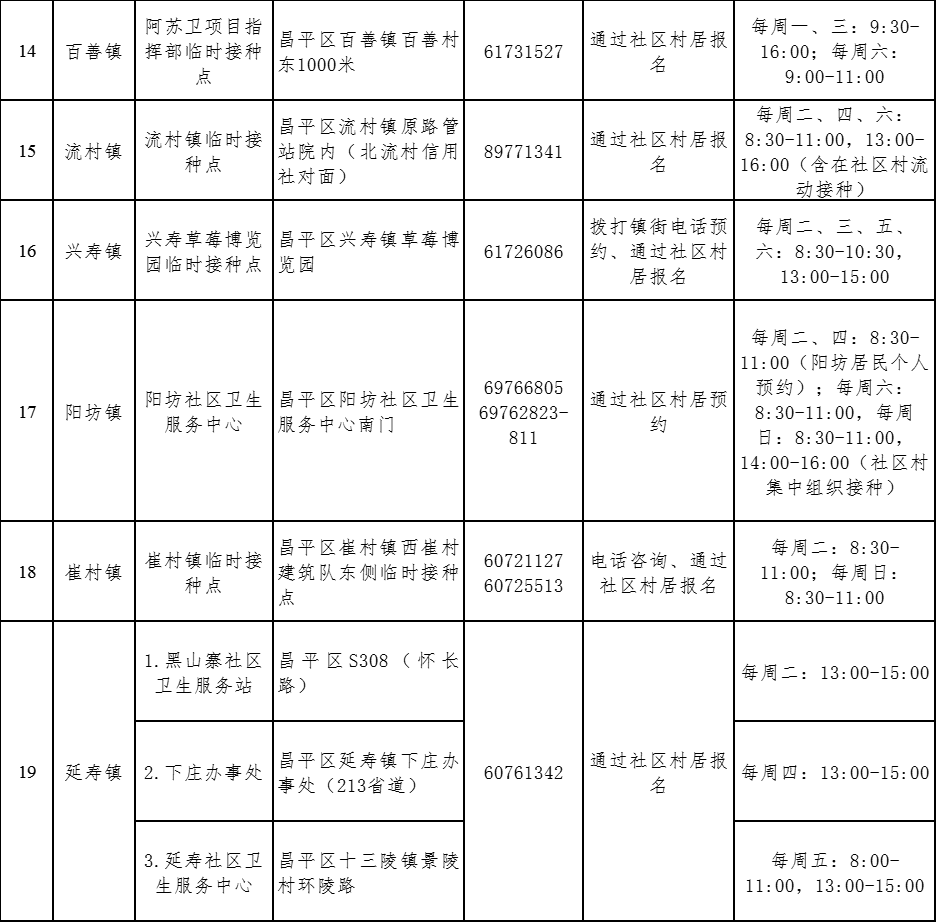 | 14 | 百善镇 | 阿苏卫项目指挥部临时接种点 | 昌平区百善镇百善村东1000米 | 61731527 | 通过社区村居报名 | 每周一、三：9:30-16:00；每周六：9:00-11:00 |
|---|---|---|---|---|---|---|
| 15 | 流村镇 | 流村镇临时接种点 | 昌平区流村镇原路管站院内（北流村信用社对面） | 89771341 | 通过社区村居报名 | 每周二、四、六：8:30-11:00，13:00-16:00（含在社区村流动接种） |
| 16 | 兴寿镇 | 兴寿草莓博览园临时接种点 | 昌平区兴寿镇草莓博览园 | 61726086 | 拨打镇街电话预约、通过社区村居报名 | 每周二、三、五、六：8:30-10:30，13:00-15:00 |
| 17 | 阳坊镇 | 阳坊社区卫生服务中心 | 昌平区阳坊社区卫生服务中心南门 | 69766805 69762823-811 | 通过社区村居预约 | 每周二、四：8:30-11:00（阳坊居民个人预约）；每周六：8:30-11:00，每周日：8:30-11:00，14:00-16:00（社区村集中组织接种） |
| 18 | 崔村镇 | 崔村镇临时接种点 | 昌平区崔村镇西崔村建筑队东侧临时接种点 | 60721127 60725513 | 电话咨询、通过社区村居报名 | 每周二：8:30-11:00；每周日：8:30-11:00 |
| 19 | 延寿镇 | 1.黑山寨社区卫生服务站 | 昌平区S308（怀长路） | 60761342 | 通过社区村居报名 | 每周二：13:00-15:00 |
| | | 2.下庄办事处 | 昌平区延寿镇下庄办事处（213省道） | | | 每周四：13:00-15:00 |
| | | 3.延寿社区卫生服务中心 | 昌平区十三陵镇景陵村环陵路 | | | 每周五：8:00-11:00，13:00-15:00 |